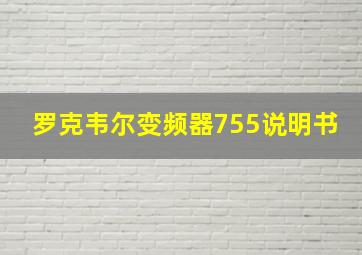 罗克韦尔变频器755说明书